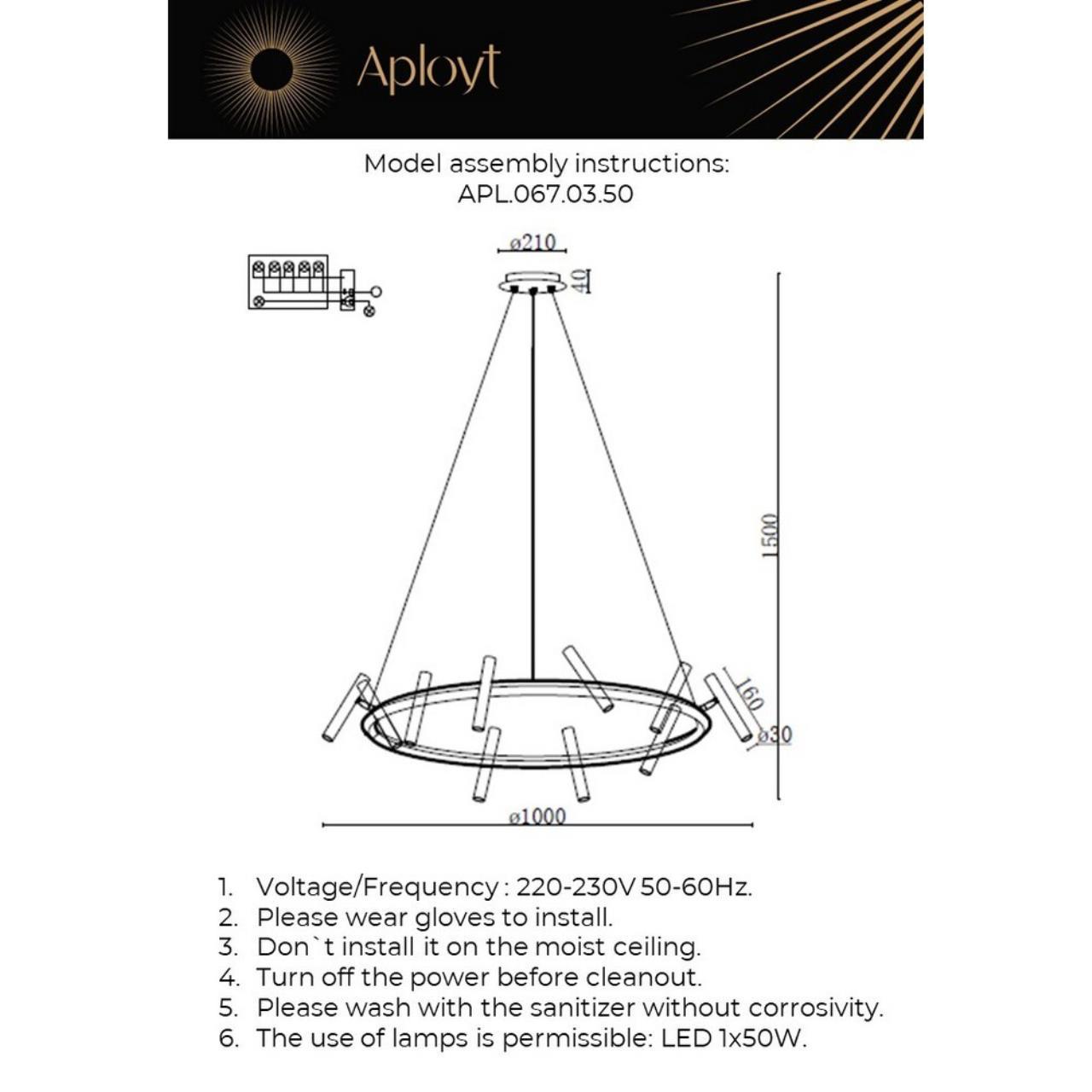 Aployt

Model assembly instructions:
APL.067.03.50

ø210
40
1500
160
ø30
ø1000

1. Voltage/Frequency : 220-230V 50-60Hz.
2. Please wear gloves to install.
3. Don`t install it on the moist ceiling.
4. Turn off the power before cleanout.
5. Please wash with the sanitizer without corrosivity.
6. The use of lamps is permissible: LED 1x50W.